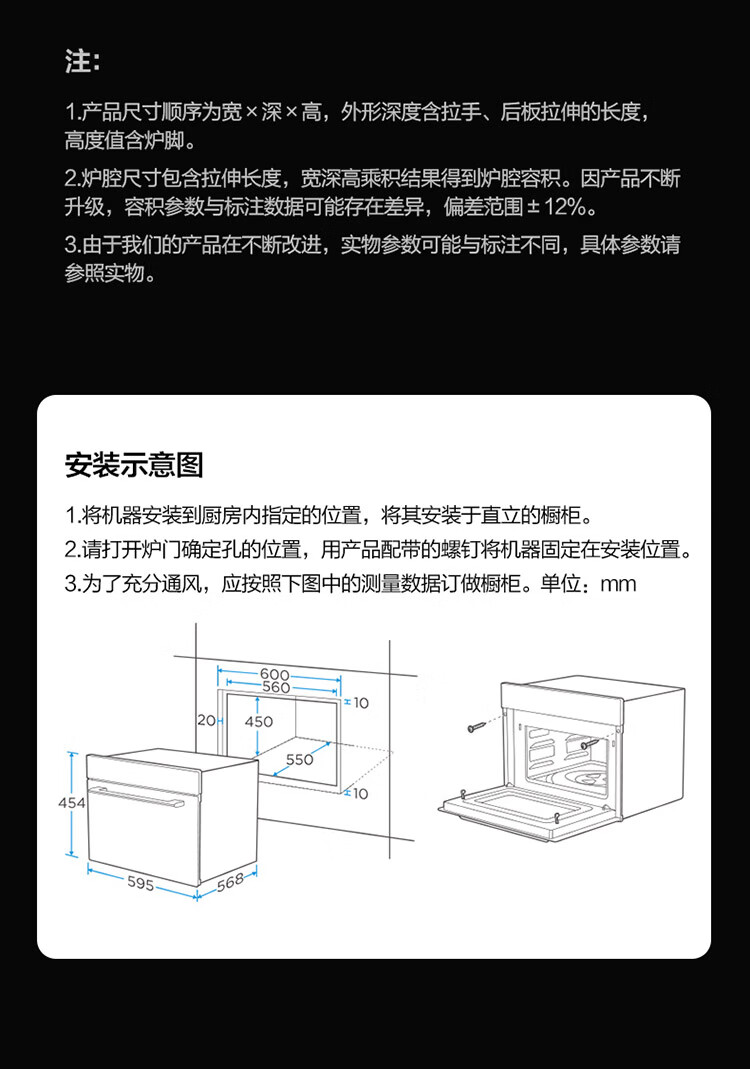 注:

1.产品尺寸顺序为宽×深×高，外形深度含拉手、后板拉伸的长度，高度值含炉脚。

2.炉腔尺寸包含拉伸长度，宽深高乘积结果得到炉腔容积。因产品不断升级，容积参数与标注数据可能存在差异，偏差范围±12%。

3.由于我们的产品在不断改进，实物参数可能与标注不同，具体参数请参照实物。

安装示意图

1.将机器安装到厨房内指定的位置，将其安装于直立的橱柜。

2.请打开炉门确定孔的位置，用产品配带的螺钉将机器固定在安装位置。

3.为了充分通风，应按照下图中的测量数据订做橱柜。单位：mm

600
560
10
20
450
550
10
454
595
568